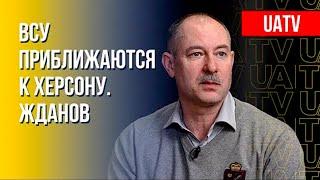 ВСУ ПРИБЛИЖАЮТСЯ К ХЕРСОНУ. ЖДАНОВ

UATV